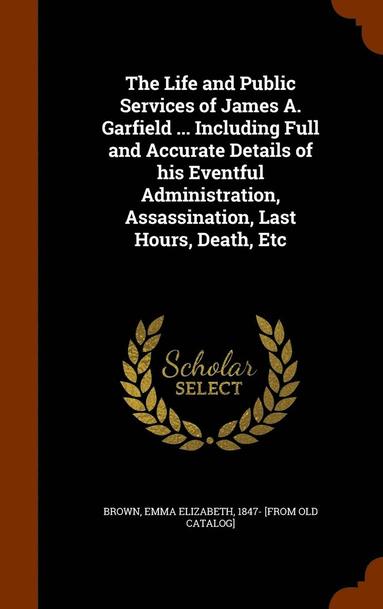 The Life and Public Services of James A. Garfield ... Including Full and Accurate Details of his Eventful Administration, Assassination, Last Hours, Death, Etc

Scholar SELECT

BROWN, EMMA ELIZABETH, 1847- [FROM OLD CATALOG]